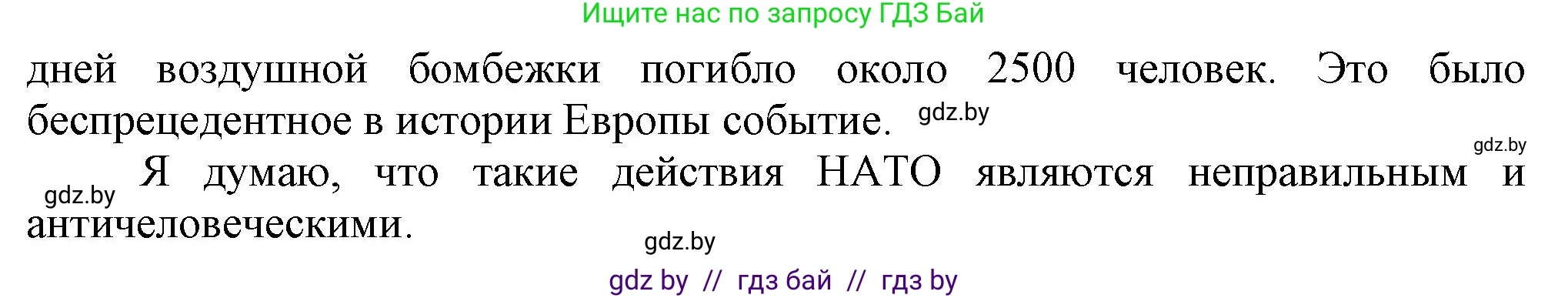 Ищите нас по запросу ГДЗ Бай

дней воздушной бомбежки погибло около 2500 человек. Это было беспрецедентное в истории Европы событие. gdz.by

gdz.by

gdz.by Я думаю, что такие действия НАТО являются неправильным и античеловеческими.

gdz.by

gdz by // гдз бай // гдз by